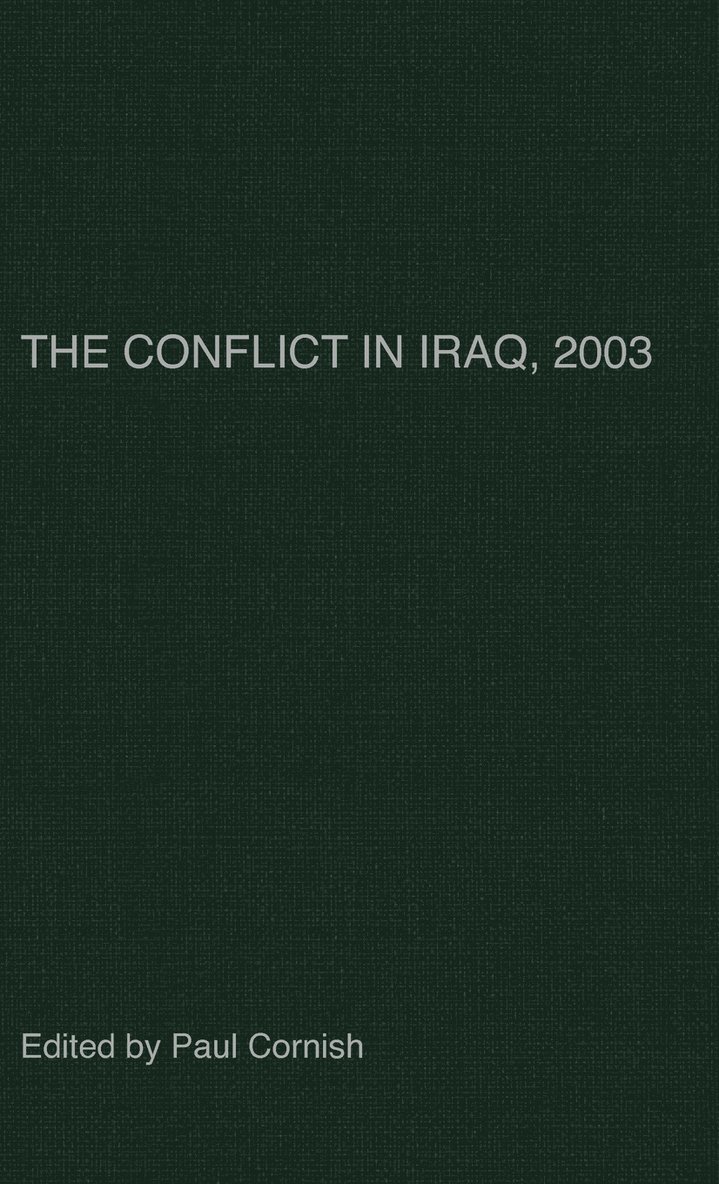 THE CONFLICT IN IRAQ, 2003

Edited by Paul Cornish